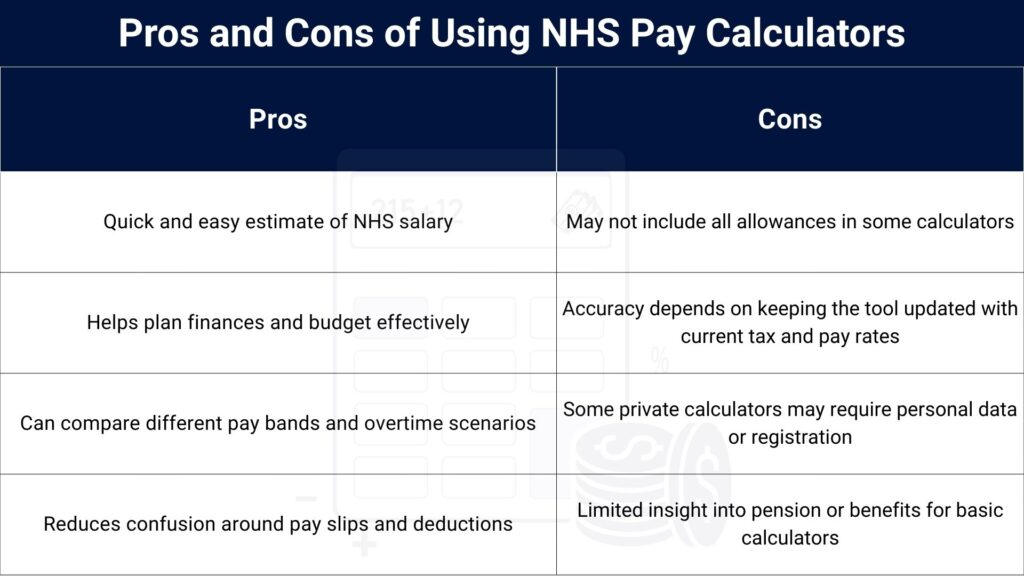 Pros and Cons of Using NHS Pay Calculators

| Pros | Cons |
|---|---|
| Quick and easy estimate of NHS salary | May not include all allowances in some calculators |
| Helps plan finances and budget effectively | Accuracy depends on keeping the tool updated with current tax and pay rates |
| Can compare different pay bands and overtime scenarios | Some private calculators may require personal data or registration |
| Reduces confusion around pay slips and deductions | Limited insight into pension or benefits for basic calculators |